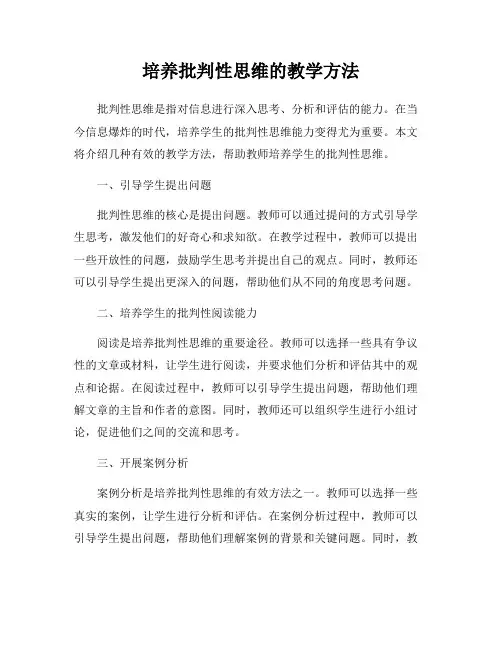 培养批判性思维的教学方法

批判性思维是指对信息进行深入思考、分析和评估的能力。在当今信息爆炸的时代，培养学生的批判性思维能力变得尤为重要。本文将介绍几种有效的教学方法，帮助教师培养学生的批判性思维。

一、引导学生提出问题

批判性思维的核心是提出问题。教师可以通过提问的方式引导学生思考，激发他们的好奇心和求知欲。在教学过程中，教师可以提出一些开放性的问题，鼓励学生思考并提出自己的观点。同时，教师还可以引导学生提出更深入的问题，帮助他们从不同的角度思考问题。

二、培养学生的批判性阅读能力

阅读是培养批判性思维的重要途径。教师可以选择一些具有争议性的文章或材料，让学生进行阅读，并要求他们分析和评估其中的观点和论据。在阅读过程中，教师可以引导学生提出问题，帮助他们理解文章的主旨和作者的意图。同时，教师还可以组织学生进行小组讨论，促进他们之间的交流和思考。

三、开展案例分析

案例分析是培养批判性思维的有效方法之一。教师可以选择一些真实的案例，让学生进行分析和评估。在案例分析过程中，教师可以引导学生提出问题，帮助他们理解案例的背景和关键问题。同时，教